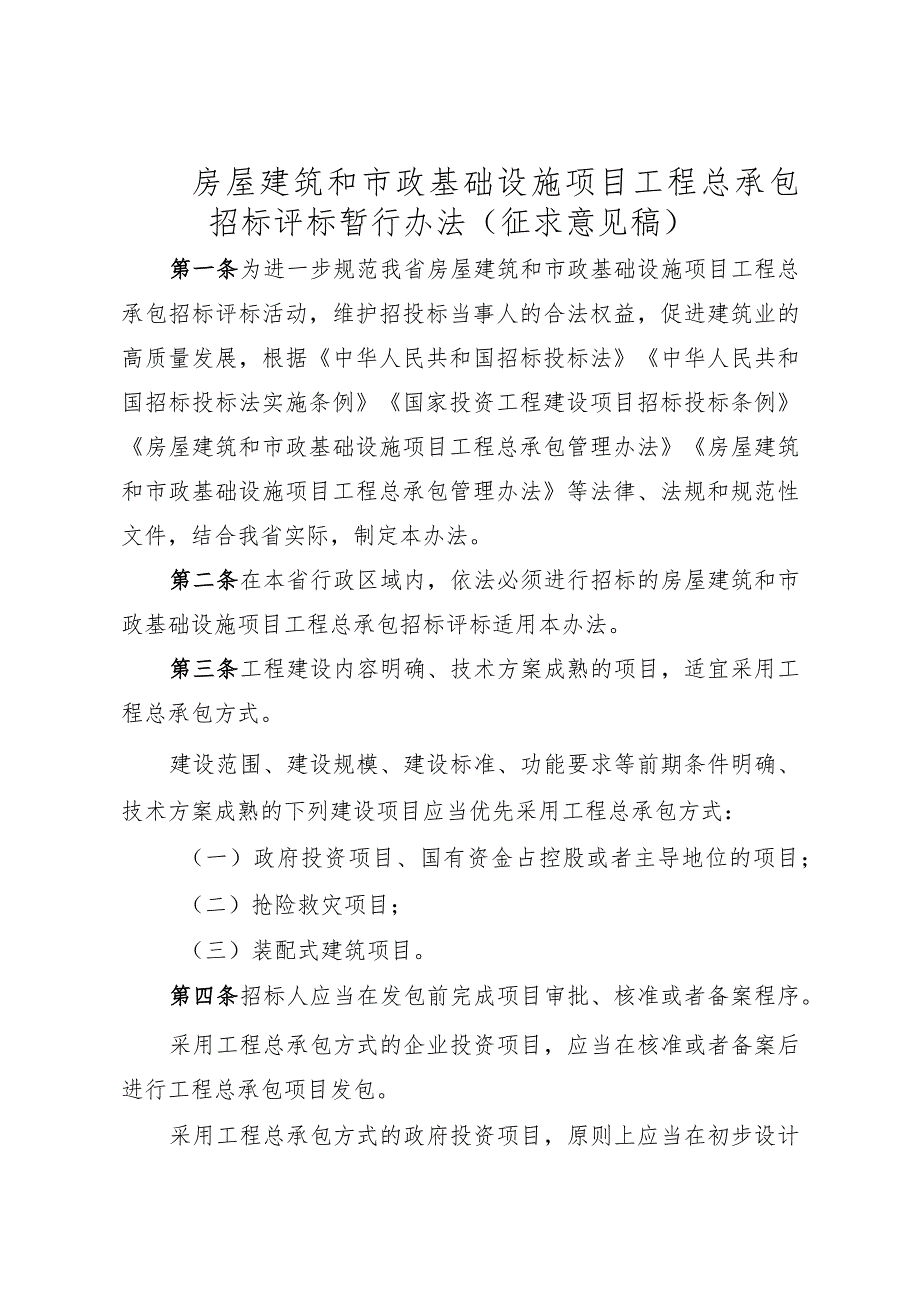 房屋建筑和市政基础设施项目工程总承包招标评标暂行办法（征求意见稿）

第一条为进一步规范我省房屋建筑和市政基础设施项目工程总承包招标评标活动，维护招投标当事人的合法权益，促进建筑业的高质量发展，根据《中华人民共和国招标投标法》《中华人民共和国招标投标法实施条例》《国家投资工程建设项目招标投标条例》《房屋建筑和市政基础设施项目工程总承包管理办法》《房屋建筑和市政基础设施项目工程总承包管理办法》等法律、法规和规范性文件，结合我省实际，制定本办法。

第二条在本省行政区域内，依法必须进行招标的房屋建筑和市政基础设施项目工程总承包招标评标适用本办法。

第三条工程建设内容明确、技术方案成熟的项目，适宜采用工程总承包方式。

建设范围、建设规模、建设标准、功能要求等前期条件明确、技术方案成熟的下列建设项目应当优先采用工程总承包方式：

（一）政府投资项目、国有资金占控股或者主导地位的项目；

（二）抢险救灾项目；

（三）装配式建筑项目。

第四条招标人应当在发包前完成项目审批、核准或者备案程序。

采用工程总承包方式的企业投资项目，应当在核准或者备案后进行工程总承包项目发包。

采用工程总承包方式的政府投资项目，原则上应当在初步设计